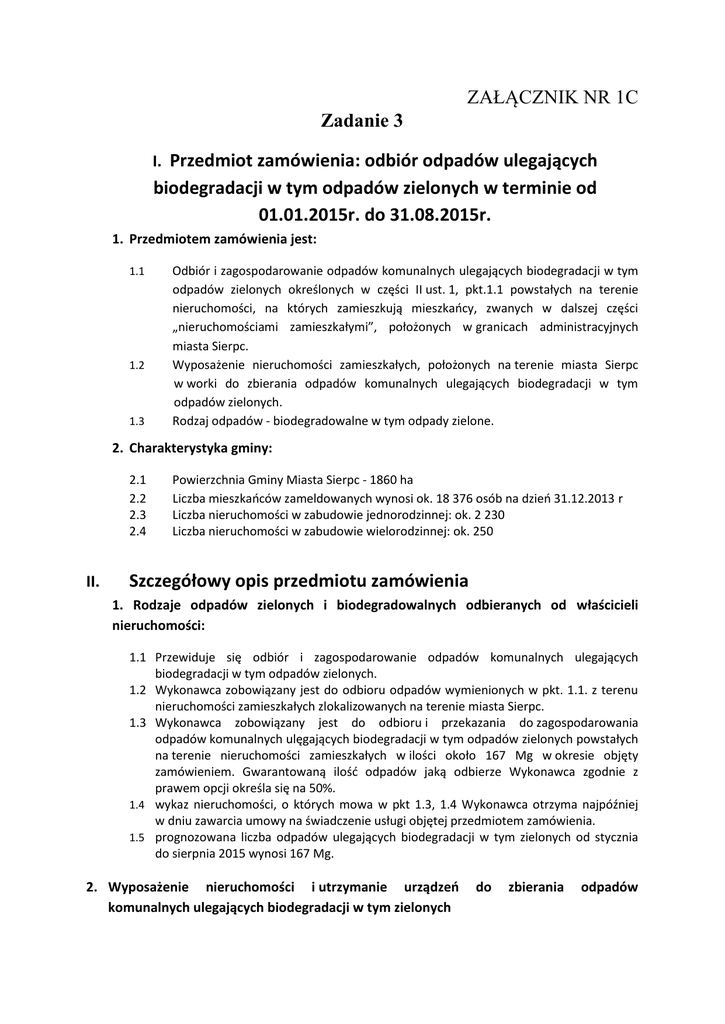 ZAŁĄCZNIK NR 1C

Zadanie 3

I. Przedmiot zamówienia: odbiór odpadów ulegających biodegradacji w tym odpadów zielonych w terminie od 01.01.2015r. do 31.08.2015r.

1. Przedmiotem zamówienia jest:

1.1 Odbiór i zagospodarowanie odpadów komunalnych ulegających biodegradacji w tym odpadów zielonych określonych w części II ust. 1, pkt.1.1 powstałych na terenie nieruchomości, na których zamieszkują mieszkańcy, zwanych w dalszej części „nieruchomościami zamieszkałymi”, położonych w granicach administracyjnych miasta Sierpc.

1.2 Wyposażenie nieruchomości zamieszkałych, położonych na terenie miasta Sierpc w worki do zbierania odpadów komunalnych ulegających biodegradacji w tym odpadów zielonych.

1.3 Rodzaj odpadów - biodegradowalne w tym odpady zielone.

2. Charakterystyka gminy:

2.1 Powierzchnia Gminy Miasta Sierpc - 1860 ha
2.2 Liczba mieszkańców zameldowanych wynosi ok. 18 376 osób na dzień 31.12.2013 r
2.3 Liczba nieruchomości w zabudowie jednorodzinnej: ok. 2 230
2.4 Liczba nieruchomości w zabudowie wielorodzinnej: ok. 250

II. Szczegółowy opis przedmiotu zamówienia

1. Rodzaje odpadów zielonych i biodegradowalnych odbieranych od właścicieli nieruchomości:

1.1 Przewiduje się odbiór i zagospodarowanie odpadów komunalnych ulegających biodegradacji w tym odpadów zielonych.
1.2 Wykonawca zobowiązany jest do odbioru odpadów wymienionych w pkt. 1.1. z terenu nieruchomości zamieszkałych zlokalizowanych na terenie miasta Sierpc.
1.3 Wykonawca zobowiązany jest do odbioru i przekazania do zagospodarowania odpadów komunalnych ulegających biodegradacji w tym odpadów zielonych powstałych na terenie nieruchomości zamieszkałych w ilości około 167 Mg w okresie objęty zamówieniem. Gwarantowaną ilość odpadów jaką odbierze Wykonawca zgodnie z prawem opcji określa się na 50%.
1.4 wykaz nieruchomości, o których mowa w pkt 1.3, 1.4 Wykonawca otrzyma najpóźniej w dniu zawarcia umowy na świadczenie usługi objętej przedmiotem zamówienia.
1.5 prognozowana liczba odpadów ulegających biodegradacji w tym zielonych od stycznia do sierpnia 2015 wynosi 167 Mg.

2. Wyposażenie nieruchomości i utrzymanie urządzeń do zbierania odpadów komunalnych ulegających biodegradacji w tym zielonych